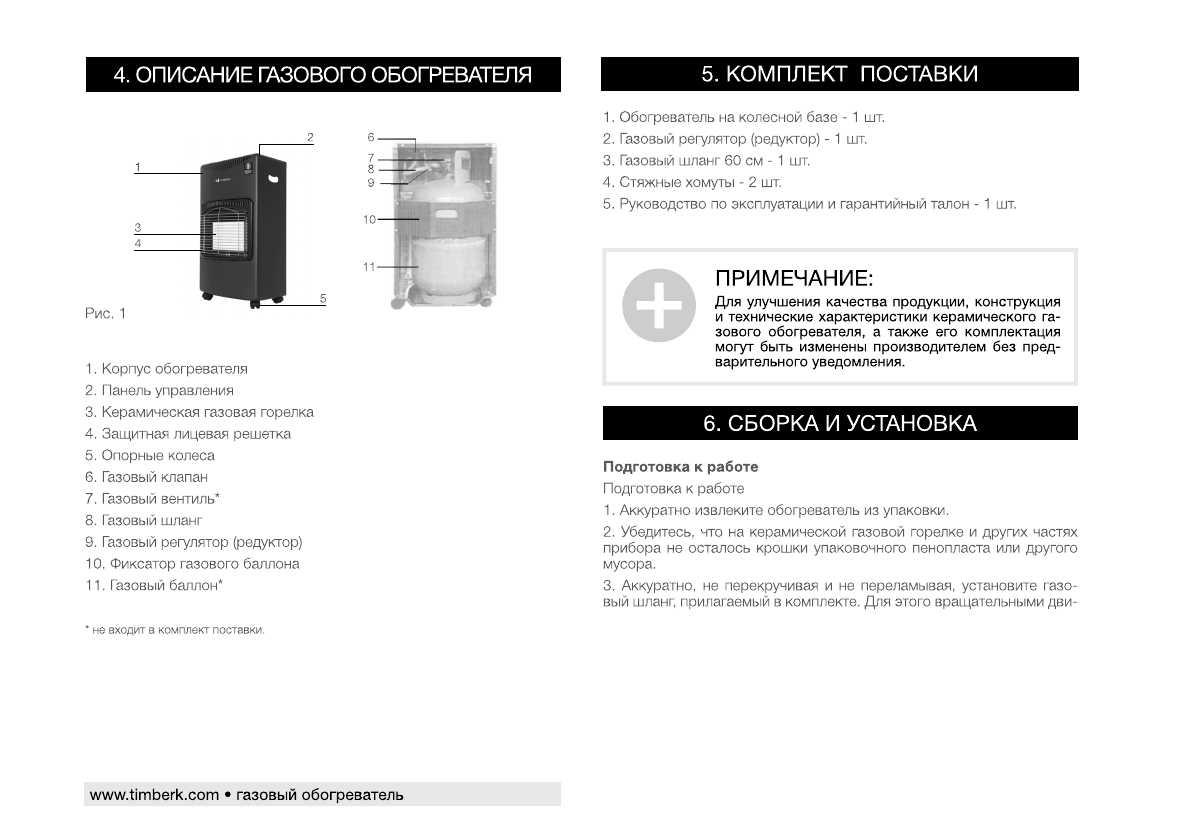 4. ОПИСАНИЕ ГАЗОВОГО ОБОГРЕВАТЕЛЯ

1
2
3
4
5
6
7
8
9
10
11

Рис. 1

1. Корпус обогревателя
2. Панель управления
3. Керамическая газовая горелка
4. Защитная лицевая решетка
5. Опорные колеса
6. Газовый клапан
7. Газовый вентиль*
8. Газовый шланг
9. Газовый регулятор (редуктор)
10. Фиксатор газового баллона
11. Газовый баллон*

* не входит в комплект поставки.

www.timberk.com • газовый обогреватель

5. КОМПЛЕКТ ПОСТАВКИ

1. Обогреватель на колесной базе - 1 шт.
2. Газовый регулятор (редуктор) - 1 шт.
3. Газовый шланг 60 см - 1 шт.
4. Стяжные хомуты - 2 шт.
5. Руководство по эксплуатации и гарантийный талон - 1 шт.

ПРИМЕЧАНИЕ:
Для улучшения качества продукции, конструкция и технические характеристики керамического газового обогревателя, а также его комплектация могут быть изменены производителем без предварительного уведомления.

6. СБОРКА И УСТАНОВКА

Подготовка к работе

Подготовка к работе

1. Аккуратно извлеките обогреватель из упаковки.

2. Убедитесь, что на керамической газовой горелке и других частях прибора не осталось крошки упаковочного пенопласта или другого мусора.

3. Аккуратно, не перекручивая и не переламывая, установите газовый шланг, прилагаемый в комплекте. Для этого вращательными дви-